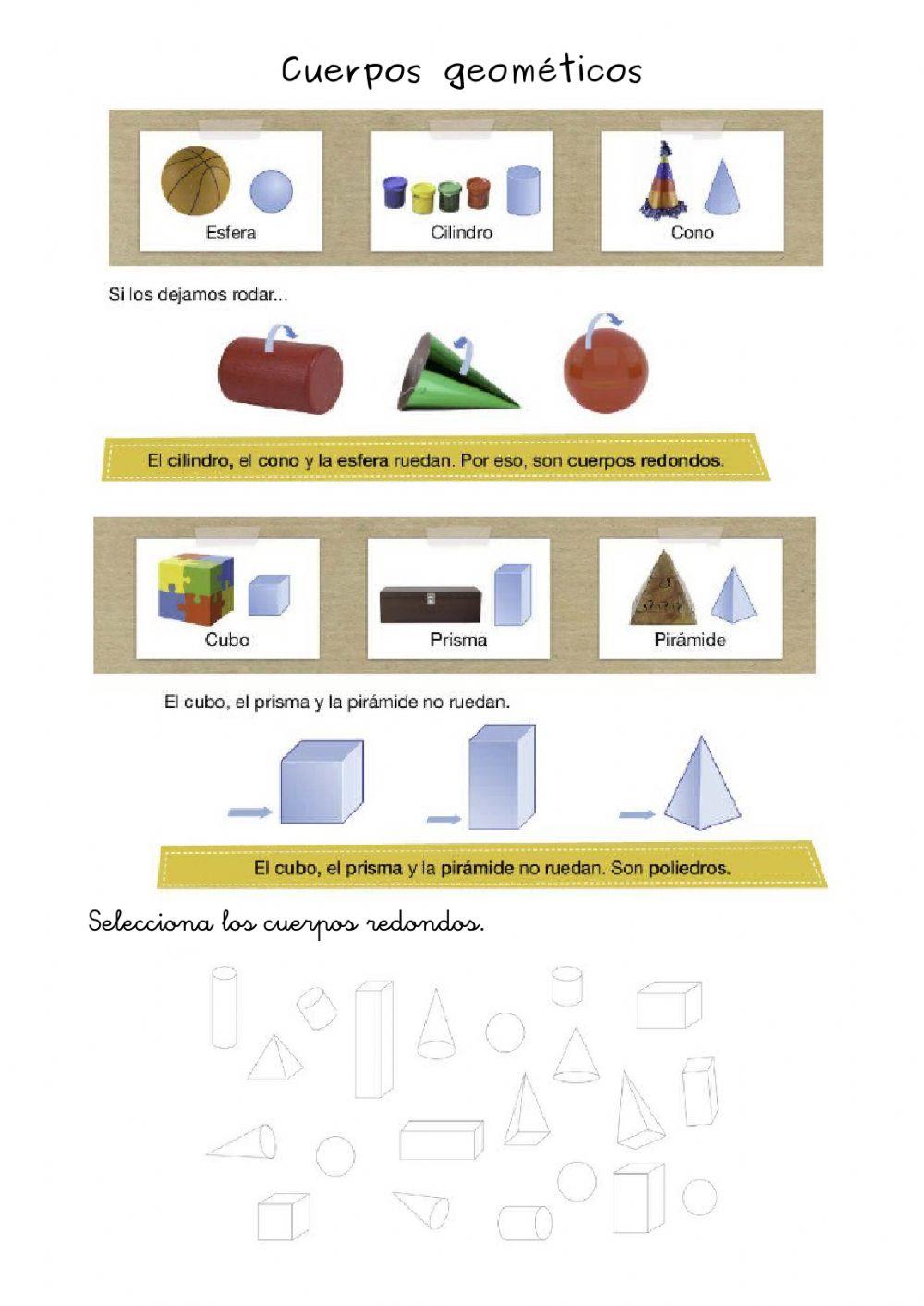 Cuerpos geométicos

Esfera

Cilindro

Cono

Si los dejamos rodar...

El cilindro, el cono y la esfera ruedan. Por eso, son cuerpos redondos.

Cubo

Prisma

Pirámide

El cubo, el prisma y la pirámide no ruedan.

El cubo, el prisma y la pirámide no ruedan. Son poliedros.

Selecciona los cuerpos redondos.